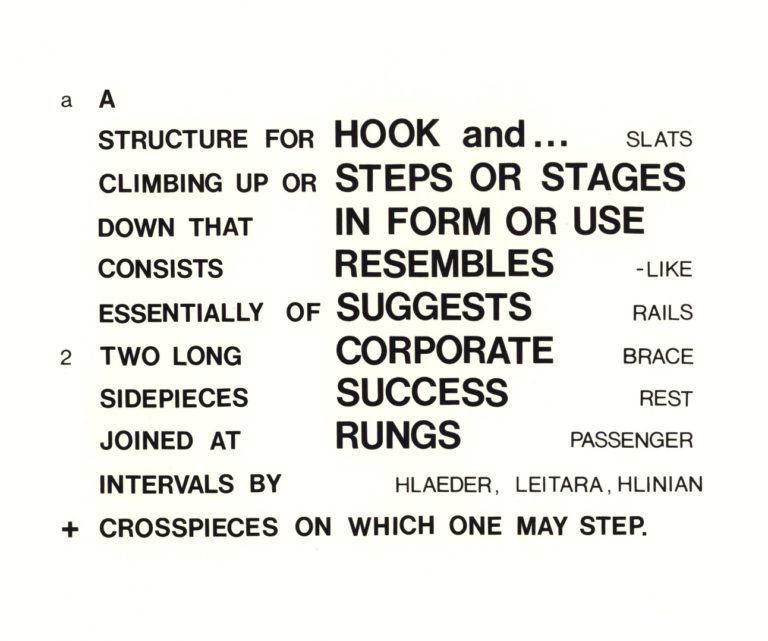 a A

STRUCTURE FOR HOOK and... SLATS

CLIMBING UP OR STEPS OR STAGES

DOWN THAT IN FORM OR USE

CONSISTS RESEMBLES -LIKE

ESSENTIALLY OF SUGGESTS RAILS

2 TWO LONG CORPORATE BRACE

SIDEPIECES SUCCESS REST

JOINED AT RUNGS PASSENGER

INTERVALS BY HLAEDER, LEITARA, HLINIAN

+ CROSSPIECES ON WHICH ONE MAY STEP.